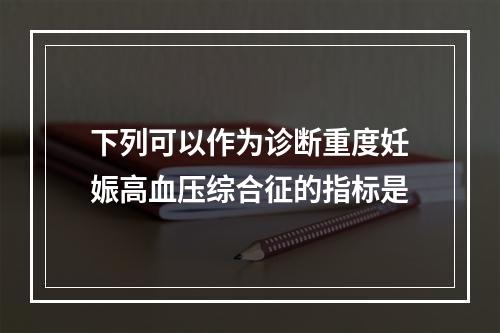 下列可以作为诊断重度妊娠高血压综合征的指标是